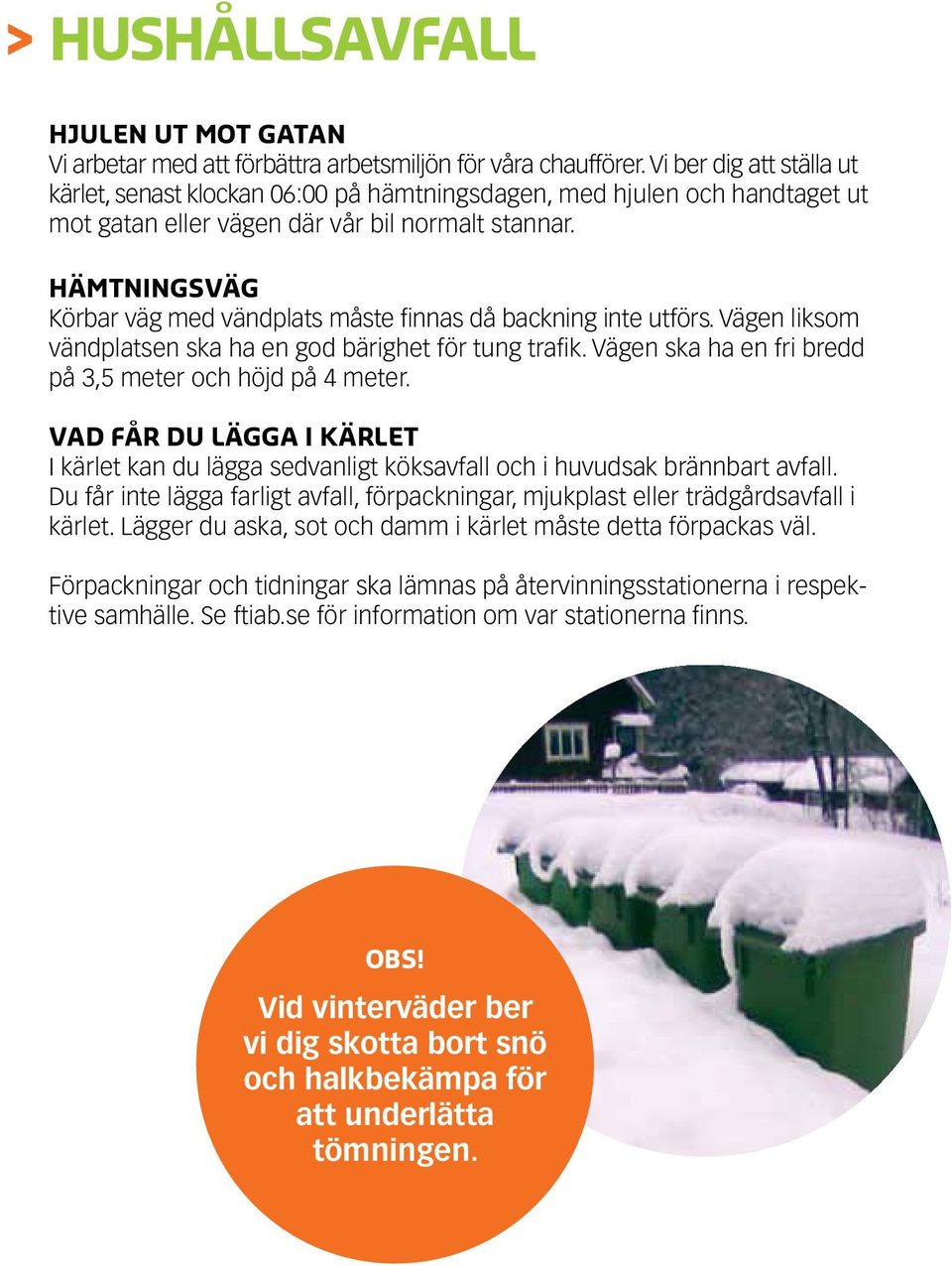 > HUSHÅLLSAVFALL

HJULEN UT MOT GATAN
Vi arbetar med att förbättra arbetsmiljön för våra chaufförer. Vi ber dig att ställa ut kärlet, senast klockan 06:00 på hämtningsdagen, med hjulen och handtaget ut mot gatan eller vägen där vår bil normalt stannar.

HÄMTNINGSVÄG
Körbar väg med vändplats måste finnas då backning inte utförs. Vägen liksom vändplatsen ska ha en god bärighet för tung trafik. Vägen ska ha en fri bredd på 3,5 meter och höjd på 4 meter.

VAD FÅR DU LÄGGA I KÄRLET
I kärlet kan du lägga sedvanligt köksavfall och i huvudsak brännbart avfall. Du får inte lägga farligt avfall, förpackningar, mjukplast eller trädgårdsavfall i kärlet. Lägger du aska, sot och damm i kärlet måste detta förpackas väl.

Förpackningar och tidningar ska lämnas på återvinningsstationerna i respektive samhälle. Se ftiab.se för information om var stationerna finns.

OBS!
Vid vinterväder ber vi dig skotta bort snö och halkbekämpa för att underlätta tömningen.